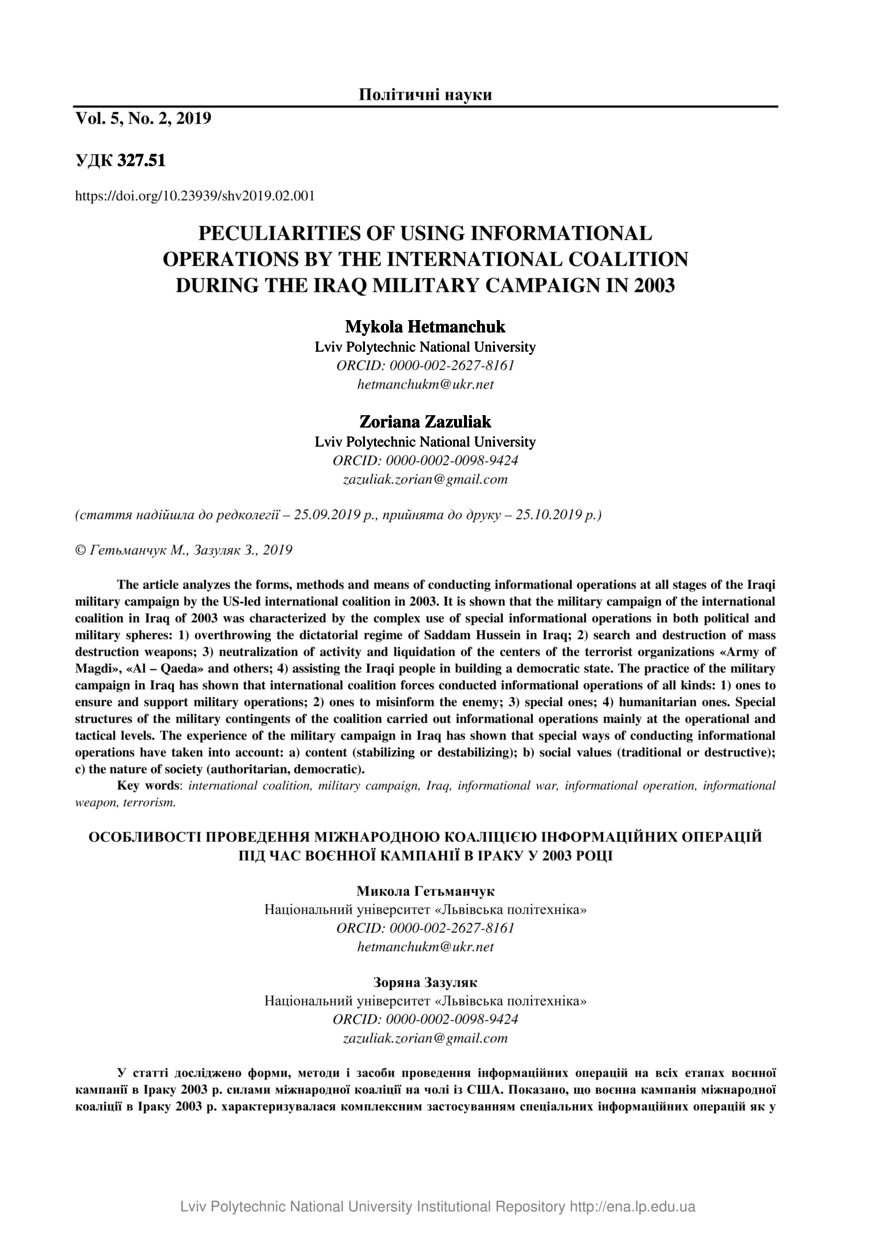 Політичні науки

Vol. 5, No. 2, 2019

УДК 327.51

https://doi.org/10.23939/shv2019.02.001

PECULIARITIES OF USING INFORMATIONAL OPERATIONS BY THE INTERNATIONAL COALITION DURING THE IRAQ MILITARY CAMPAIGN IN 2003

Mykola Hetmanchuk
Lviv Polytechnic National University
ORCID: 0000-002-2627-8161
hetmanchukm@ukr.net

Zoriana Zazuliak
Lviv Polytechnic National University
ORCID: 0000-0002-0098-9424
zazuliak.zorian@gmail.com

(стаття надійшла до редколегії – 25.09.2019 р., прийнята до друку – 25.10.2019 р.)

© Гетьманчук М., Зазуляк З., 2019

The article analyzes the forms, methods and means of conducting informational operations at all stages of the Iraqi military campaign by the US-led international coalition in 2003. It is shown that the military campaign of the international coalition in Iraq of 2003 was characterized by the complex use of special informational operations in both political and military spheres: 1) overthrowing the dictatorial regime of Saddam Hussein in Iraq; 2) search and destruction of mass destruction weapons; 3) neutralization of activity and liquidation of the centers of the terrorist organizations «Army of Magdi», «Al – Qaeda» and others; 4) assisting the Iraqi people in building a democratic state. The practice of the military campaign in Iraq has shown that international coalition forces conducted informational operations of all kinds: 1) ones to ensure and support military operations; 2) ones to misinform the enemy; 3) special ones; 4) humanitarian ones. Special structures of the military contingents of the coalition carried out informational operations mainly at the operational and tactical levels. The experience of the military campaign in Iraq has shown that special ways of conducting informational operations have taken into account: a) content (stabilizing or destabilizing); b) social values (traditional or destructive); c) the nature of society (authoritarian, democratic).

Key words: international coalition, military campaign, Iraq, informational war, informational operation, informational weapon, terrorism.

ОСОБЛИВОСТІ ПРОВЕДЕННЯ МІЖНАРОДНОЮ КОАЛІЦІЄЮ ІНФОРМАЦІЙНИХ ОПЕРАЦІЙ ПІД ЧАС ВОЄННОЇ КАМПАНІЇ В ІРАКУ У 2003 РОЦІ

Микола Гетьманчук
Національний університет «Львівська політехніка»
ORCID: 0000-002-2627-8161
hetmanchukm@ukr.net

Зоряна Зазуляк
Національний університет «Львівська політехніка»
ORCID: 0000-0002-0098-9424
zazuliak.zorian@gmail.com

У статті досліджено форми, методи і засоби проведення інформаційних операцій на всіх етапах воєнної кампанії в Іраку 2003 р. силами міжнародної коаліції на чолі із США. Показано, що воєнна кампанія міжнародної коаліції в Іраку 2003 р. характеризувалася комплексним застосуванням спеціальних інформаційних операцій як у

Lviv Polytechnic National University Institutional Repository http://ena.lp.edu.ua